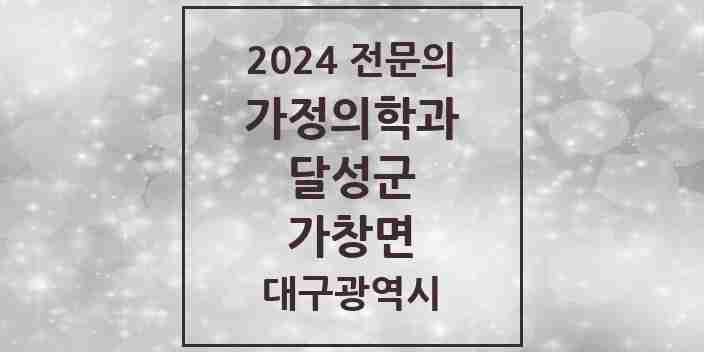 2024 전문의
가정의학과
달성군
가창면
대구광역시